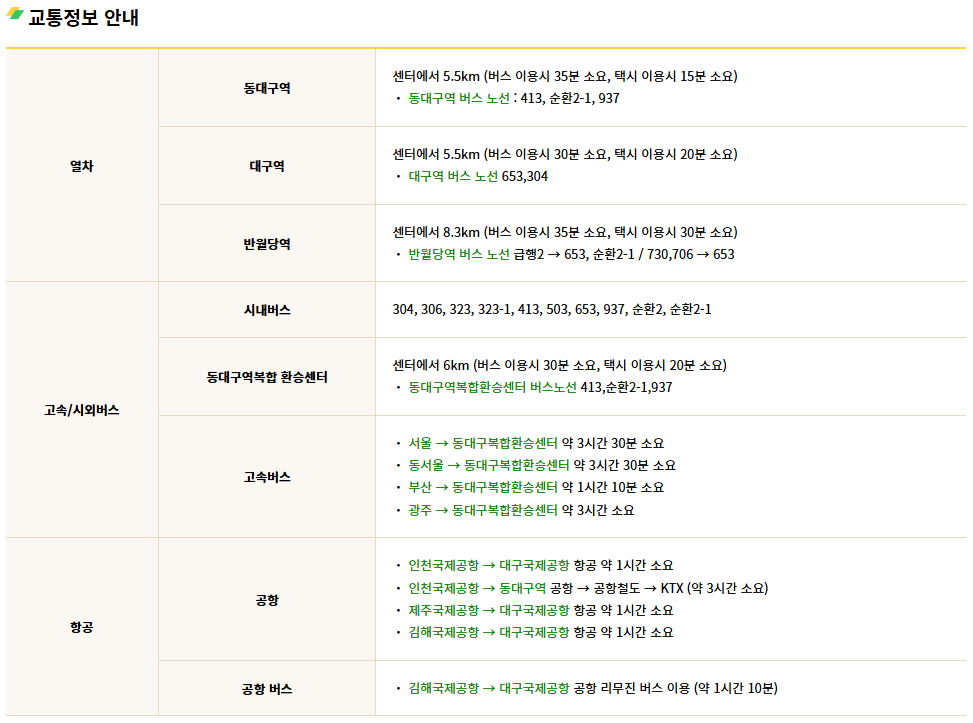 교통정보 안내

| 열차 | 동대구역 | 센터에서 5.5km (버스 이용시 35분 소요, 택시 이용시 15분 소요) • 동대구역 버스 노선 : 413, 순환2-1, 937 |
|---|---|---|
| | 대구역 | 센터에서 5.5km (버스 이용시 30분 소요, 택시 이용시 20분 소요) • 대구역 버스 노선 653,304 |
| | 반월당역 | 센터에서 8.3km (버스 이용시 35분 소요, 택시 이용시 30분 소요) • 반월당역 버스 노선 급행2 → 653, 순환2-1 / 730,706 → 653 |
| 고속/시외버스 | 시내버스 | 304, 306, 323, 323-1, 413, 503, 653, 937, 순환2, 순환2-1 |
| | 동대구역복합 환승센터 | 센터에서 6km (버스 이용시 30분 소요, 택시 이용시 20분 소요) • 동대구역복합환승센터 버스노선 413,순환2-1,937 |
| | 고속버스 | • 서울 → 동대구복합환승센터 약 3시간 30분 소요 • 동서울 → 동대구복합환승센터 약 3시간 30분 소요 • 부산 → 동대구복합환승센터 약 1시간 10분 소요 • 광주 → 동대구복합환승센터 약 3시간 소요 |
| 항공 | 공항 | • 인천국제공항 → 대구국제공항 항공 약 1시간 소요 • 인천국제공항 → 동대구역 공항 → 공항철도 → KTX (약 3시간 소요) • 제주국제공항 → 대구국제공항 항공 약 1시간 소요 • 김해국제공항 → 대구국제공항 항공 약 1시간 소요 |
| | 공항 버스 | • 김해국제공항 → 대구국제공항 공항 리무진 버스 이용 (약 1시간 10분) |